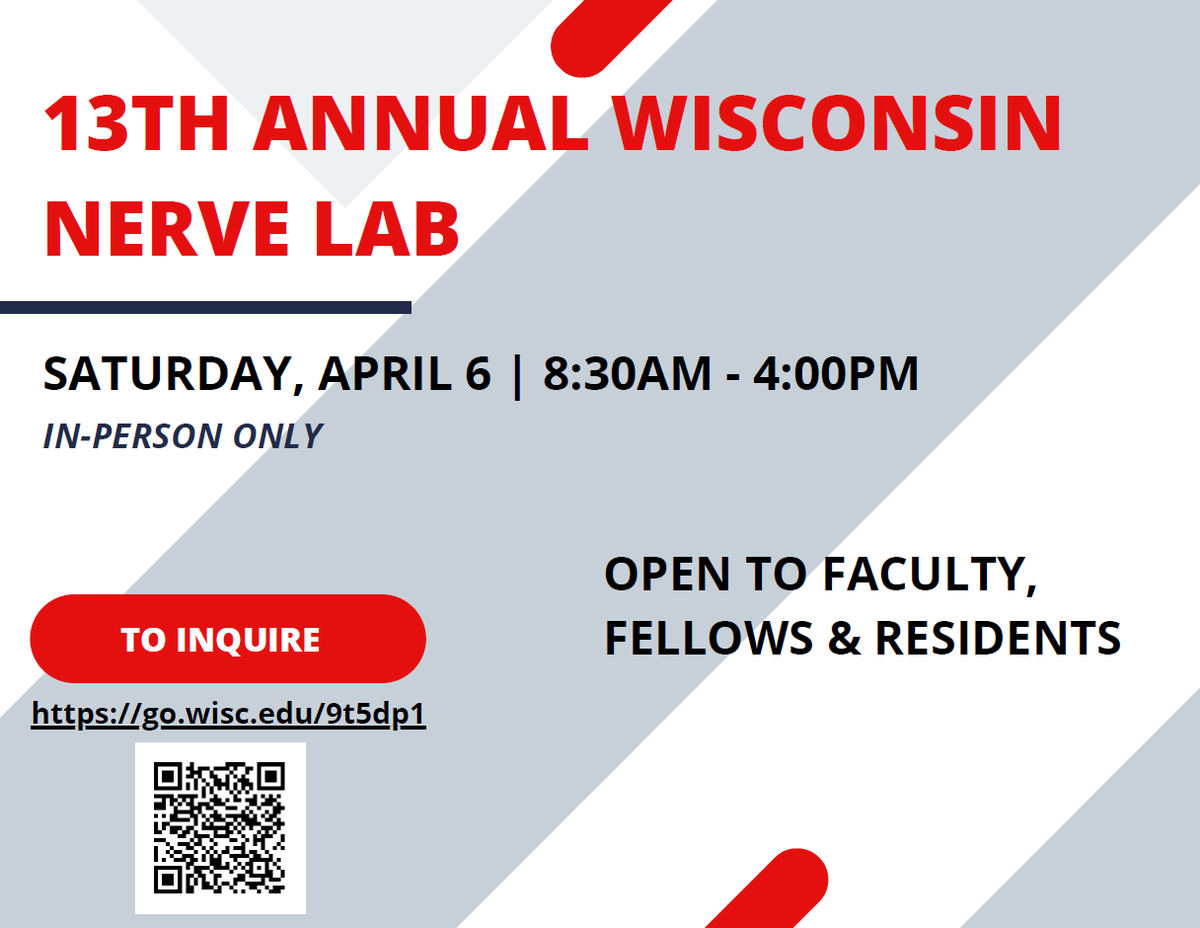 13TH ANNUAL WISCONSIN NERVE LAB

SATURDAY, APRIL 6 | 8:30AM - 4:00PM

IN-PERSON ONLY

TO INQUIRE

https://go.wisc.edu/9t5dp1

OPEN TO FACULTY, FELLOWS & RESIDENTS